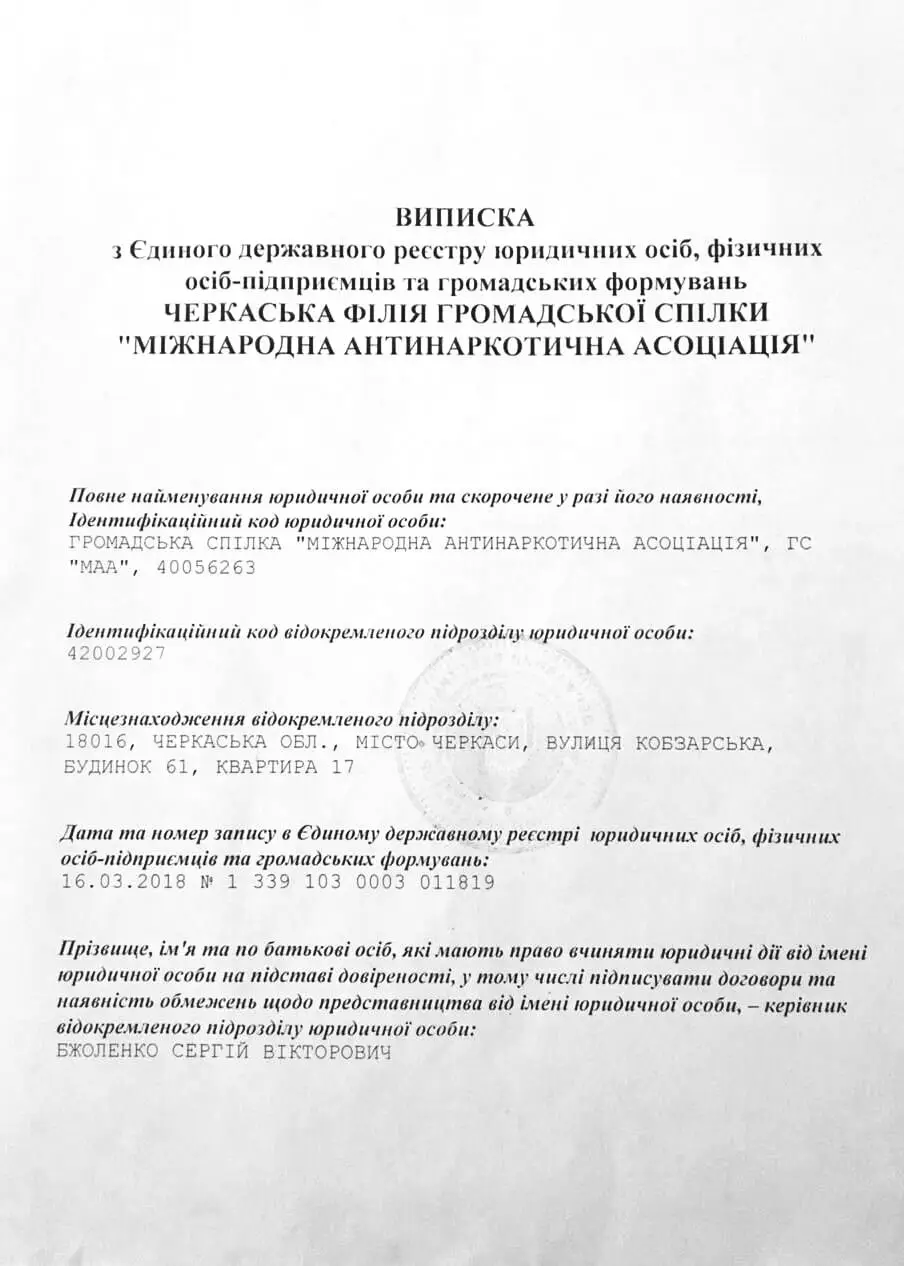 ВИПИСКА
з Єдиного державного реєстру юридичних осіб, фізичних осіб-підприємців та громадських формувань
ЧЕРКАСЬКА ФІЛІЯ ГРОМАДСЬКОЇ СПІЛКИ "МІЖНАРОДНА АНТИНАРКОТИЧНА АСОЦІАЦІЯ"

Повне найменування юридичної особи та скорочене у разі його наявності, Ідентифікаційний код юридичної особи:
ГРОМАДСЬКА СПІЛКА "МІЖНАРОДНА АНТИНАРКОТИЧНА АСОЦІАЦІЯ", ГС "МАА", 40056263

Ідентифікаційний код відокремленого підрозділу юридичної особи:
42002927

Місцезнаходження відокремленого підрозділу:
18016, ЧЕРКАСЬКА ОБЛ., МІСТО ЧЕРКАСИ, ВУЛИЦЯ КОБЗАРСЬКА, БУДИНОК 61, КВАРТИРА 17

Дата та номер запису в Єдиному державному реєстрі юридичних осіб, фізичних осіб-підприємців та громадських формувань:
16.03.2018 № 1 339 103 0003 011819

Прізвище, ім'я та по батькові осіб, які мають право вчиняти юридичні дії від імені юридичної особи на підставі довіреності, у тому числі підписувати договори та наявність обмежень щодо представництва від імені юридичної особи, – керівник відокремленого підрозділу юридичної особи:
БЖОЛЕНКО СЕРГІЙ ВІКТОРОВИЧ